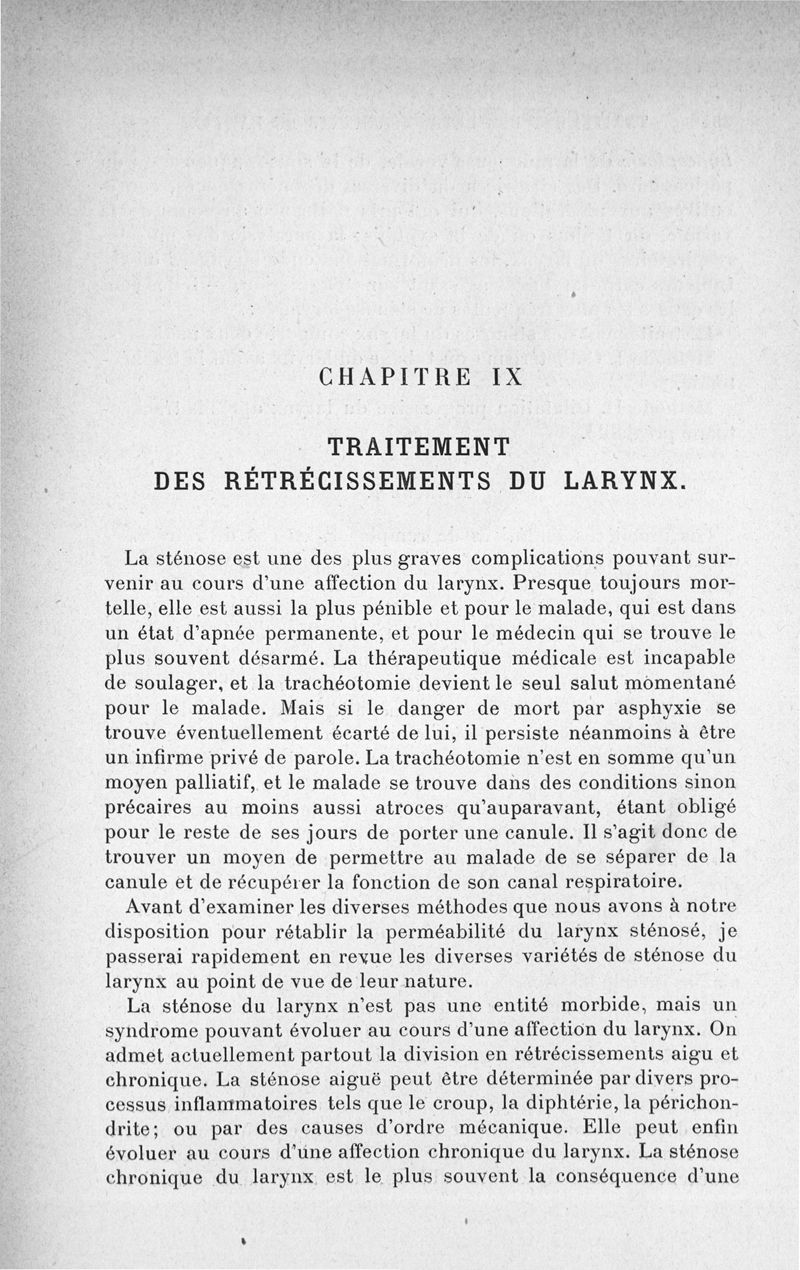 CHAPITRE IX

TRAITEMENT
DES RÉTRÉCISSEMENTS DU LARYNX.

La sténose est une des plus graves complications pouvant survenir au cours d'une affection du larynx. Presque toujours mortelle, elle est aussi la plus pénible et pour le malade, qui est dans un état d'apnée permanente, et pour le médecin qui se trouve le plus souvent désarmé. La thérapeutique médicale est incapable de soulager, et la trachéotomie devient le seul salut momentané pour le malade. Mais si le danger de mort par asphyxie se trouve éventuellement écarté de lui, il persiste néanmoins à être un infirme privé de parole. La trachéotomie n'est en somme qu'un moyen palliatif, et le malade se trouve dans des conditions sinon précaires au moins aussi atroces qu'auparavant, étant obligé pour le reste de ses jours de porter une canule. Il s'agit donc de trouver un moyen de permettre au malade de se séparer de la canule et de récupérer la fonction de son canal respiratoire.

Avant d'examiner les diverses méthodes que nous avons à notre disposition pour rétablir la perméabilité du larynx sténosé, je passerai rapidement en revue les diverses variétés de sténose du larynx au point de vue de leur nature.

La sténose du larynx n'est pas une entité morbide, mais un syndrome pouvant évoluer au cours d'une affection du larynx. On admet actuellement partout la division en rétrécissements aigu et chronique. La sténose aiguë peut être déterminée par divers processus inflammatoires tels que le croup, la diphtérie, la périchondrite; ou par des causes d'ordre mécanique. Elle peut enfin évoluer au cours d'une affection chronique du larynx. La sténose chronique du larynx est le plus souvent la conséquence d'une